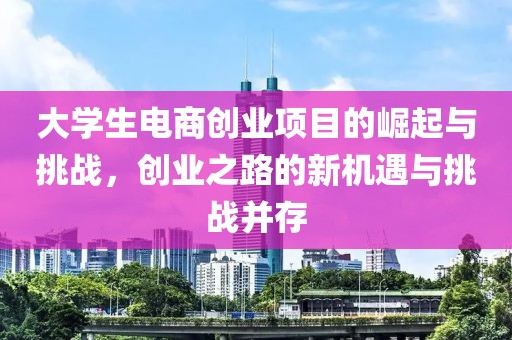 大学生电商创业项目的崛起与挑战，创业之路的新机遇与挑战并存